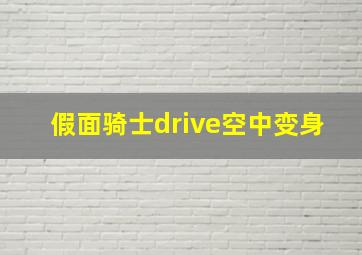 假面骑士drive空中变身